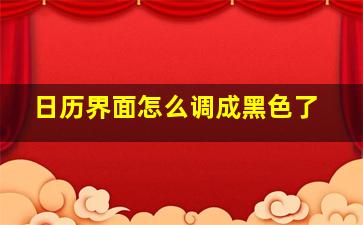 日历界面怎么调成黑色了